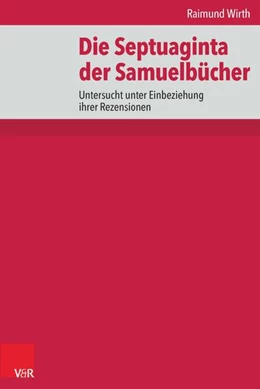 Raimund Wirth

Die Septuaginta der Samuelbücher

Untersucht unter Einbeziehung ihrer Rezensionen

V&R